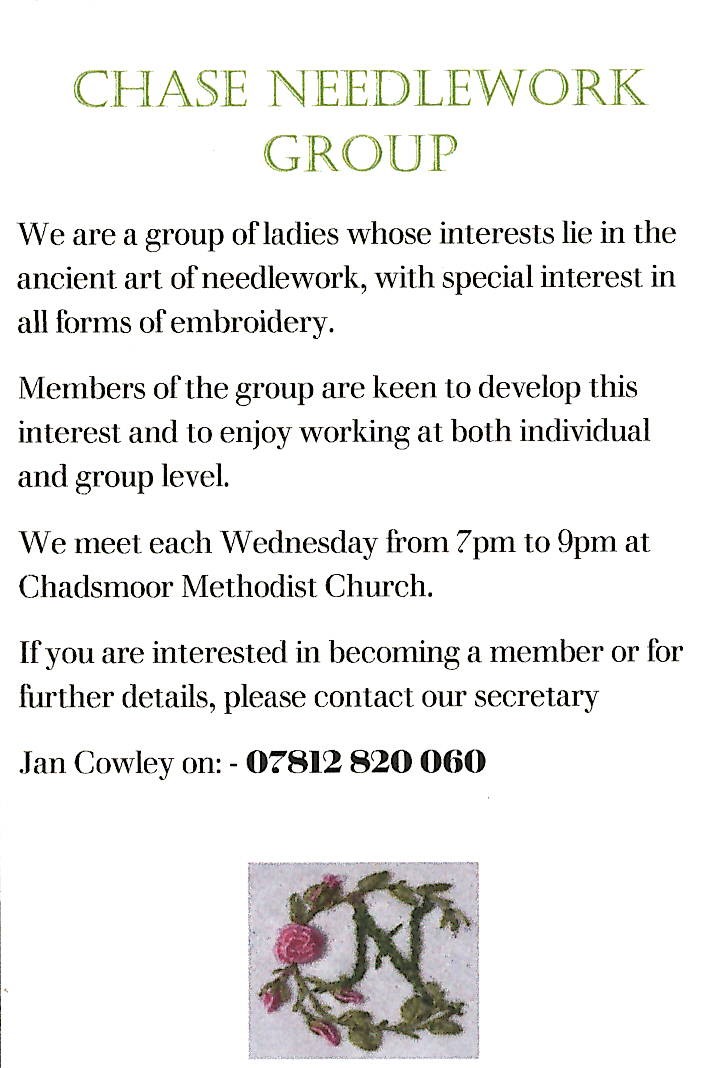 CHASE NEEDLEWORK GROUP

We are a group of ladies whose interests lie in the ancient art of needlework, with special interest in all forms of embroidery.

Members of the group are keen to develop this interest and to enjoy working at both individual and group level.

We meet each Wednesday from 7pm to 9pm at Chadsmoor Methodist Church.

If you are interested in becoming a member or for further details, please contact our secretary

Jan Cowley on: - 07812 820 060